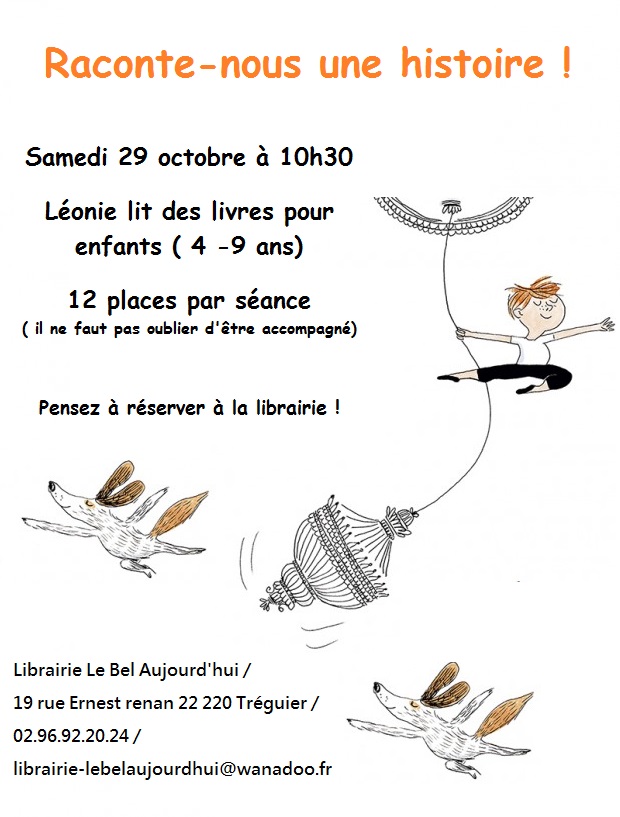 Raconte-nous une histoire !

Samedi 29 octobre à 10h30

Léonie lit des livres pour enfants ( 4 -9 ans)

12 places par séance
( il ne faut pas oublier d'être accompagné)

Pensez à réserver à la librairie !

Librairie Le Bel Aujourd'hui /
19 rue Ernest renan 22 220 Tréguier /
02.96.92.20.24 /
librairie-lebelaujourdhui@wanadoo.fr